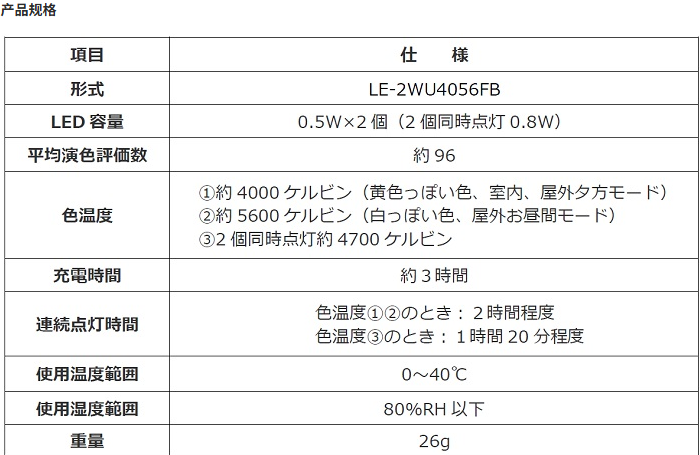 产品规格

| 項目 | 仕　様 |
|---|---|
| 形式 | LE-2WU4056FB |
| LED容量 | 0.5W×2個（2個同時点灯0.8W） |
| 平均演色評価数 | 約96 |
| 色温度 | ①約4000ケルビン（黄色っぽい色、室内、屋外夕方モード） ②約5600ケルビン（白っぽい色、屋外お昼間モード） ③2個同時点灯約4700ケルビン |
| 充電時間 | 約3時間 |
| 連続点灯時間 | 色温度①②のとき：2時間程度 色温度③のとき：1時間20分程度 |
| 使用温度範囲 | 0～40℃ |
| 使用湿度範囲 | 80%RH以下 |
| 重量 | 26g |